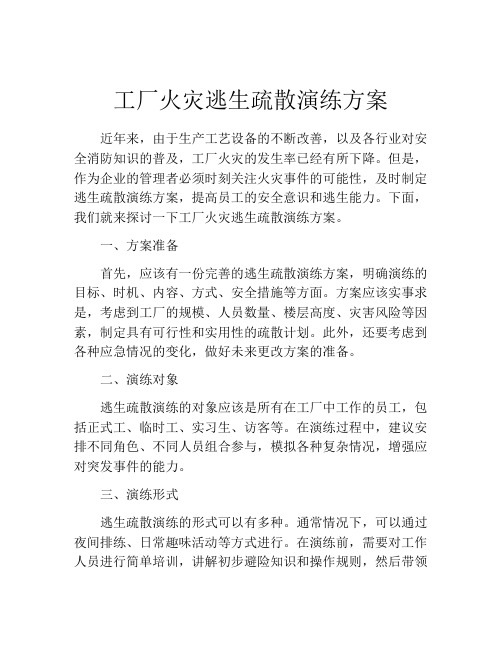 工厂火灾逃生疏散演练方案

近年来，由于生产工艺设备的不断改善，以及各行业对安全消防知识的普及，工厂火灾的发生率已经有所下降。但是，作为企业的管理者必须时刻关注火灾事件的可能性，及时制定逃生疏散演练方案，提高员工的安全意识和逃生能力。下面，我们就来探讨一下工厂火灾逃生疏散演练方案。

一、方案准备

首先，应该有一份完善的逃生疏散演练方案，明确演练的目标、时机、内容、方式、安全措施等方面。方案应该实事求是，考虑到工厂的规模、人员数量、楼层高度、灾害风险等因素，制定具有可行性和实用性的疏散计划。此外，还要考虑到各种应急情况的变化，做好未来更改方案的准备。

二、演练对象

逃生疏散演练的对象应该是所有在工厂中工作的员工，包括正式工、临时工、实习生、访客等。在演练过程中，建议安排不同角色、不同人员组合参与，模拟各种复杂情况，增强应对突发事件的能力。

三、演练形式

逃生疏散演练的形式可以有多种。通常情况下，可以通过夜间排练、日常趣味活动等方式进行。在演练前，需要对工作人员进行简单培训，讲解初步避险知识和操作规则，然后带领